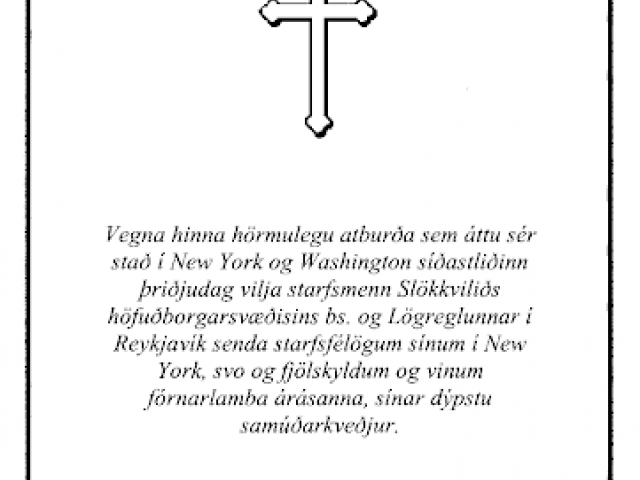 Vegna hinna hörmulegu atburða sem áttu sér stað í New York og Washington síðastliðinn þriðjudag vilja starfsmenn Slökkviliðs höfuðborgarsvæðisins bs. og Lögreglunnar í Reykjavík senda starfsfélögum sínum í New York, svo og fjölskyldum og vinum fórnarlamba árásanna, sínar dýpstu samúðarkveðjur.